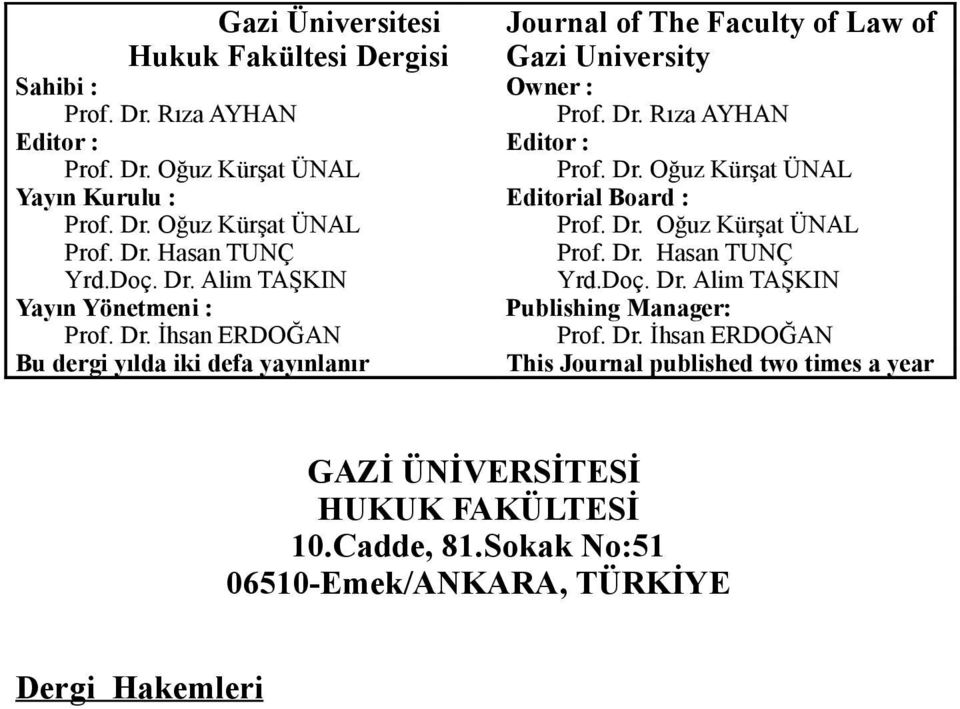 Gazi Üniversitesi
Hukuk Fakültesi Dergisi
Sahibi :
Prof. Dr. Rıza AYHAN
Editor :
Prof. Dr. Oğuz Kürşat ÜNAL
Yayın Kurulu :
Prof. Dr. Oğuz Kürşat ÜNAL
Prof. Dr. Hasan TUNÇ
Yrd.Doç. Dr. Alim TAŞKIN
Yayın Yönetmeni :
Prof. Dr. İhsan ERDOĞAN
Bu dergi yılda iki defa yayınlanır

Journal of The Faculty of Law of Gazi University
Owner :
Prof. Dr. Rıza AYHAN
Editor :
Prof. Dr. Oğuz Kürşat ÜNAL
Editorial Board :
Prof. Dr. Oğuz Kürşat ÜNAL
Prof. Dr. Hasan TUNÇ
Yrd.Doç. Dr. Alim TAŞKIN
Publishing Manager:
Prof. Dr. İhsan ERDOĞAN
This Journal published two times a year

GAZİ ÜNİVERSİTESİ
HUKUK FAKÜLTESİ
10.Cadde, 81.Sokak No:51
06510-Emek/ANKARA, TÜRKİYE

Dergi Hakemleri